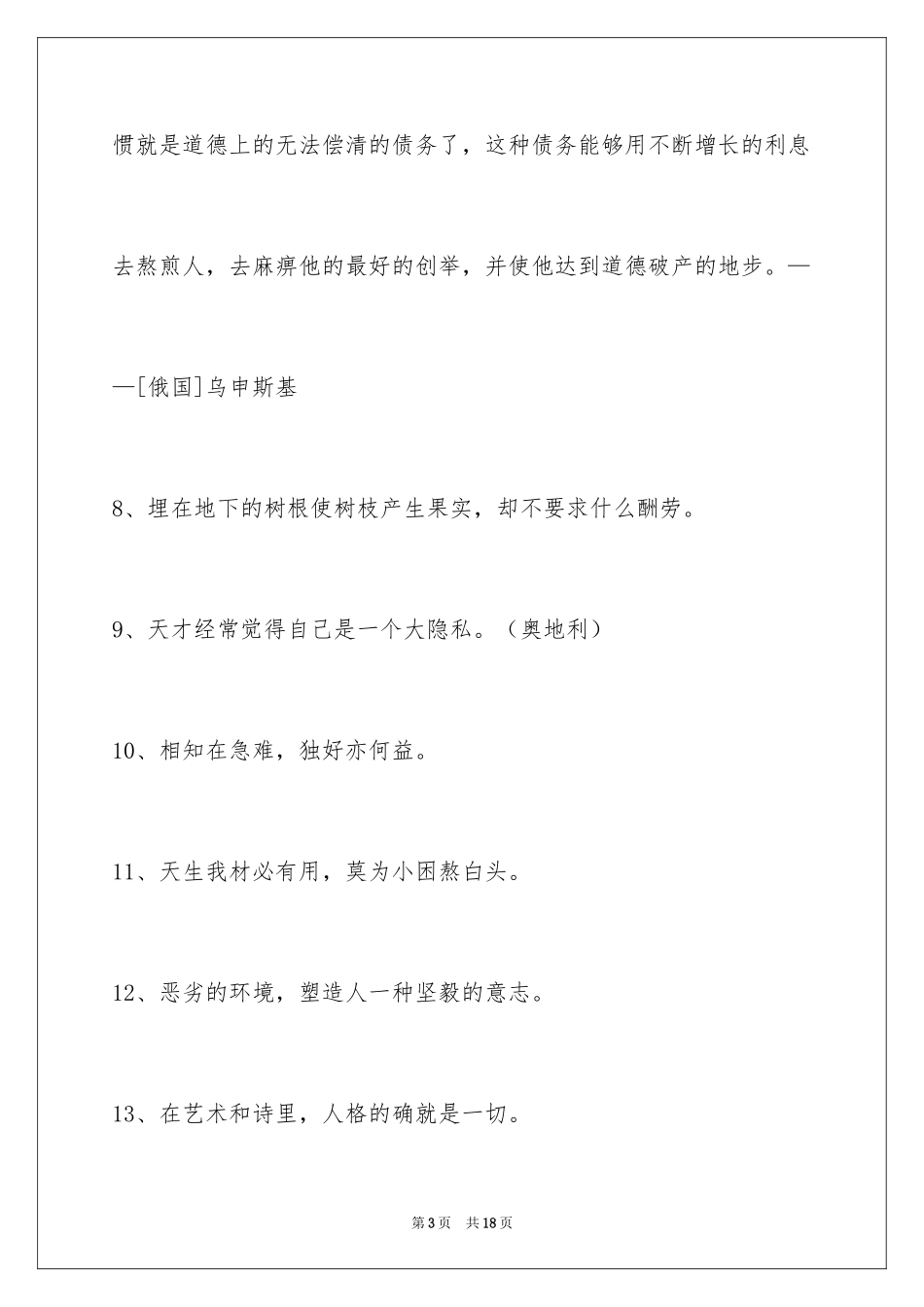 惯就是道德上的无法偿清的债务了，这种债务能够用不断增长的利息去熬煎人，去麻痹他的最好的创举，并使他达到道德破产的地步。——[俄国]乌申斯基

8、埋在地下的树根使树枝产生果实，却不要求什么酬劳。

9、天才经常觉得自己是一个大隐私。（奥地利）

10、相知在急难，独好亦何益。

11、天生我材必有用，莫为小困熬白头。

12、恶劣的环境，塑造人一种坚毅的意志。

13、在艺术和诗里，人格的确就是一切。

第3页　共18页